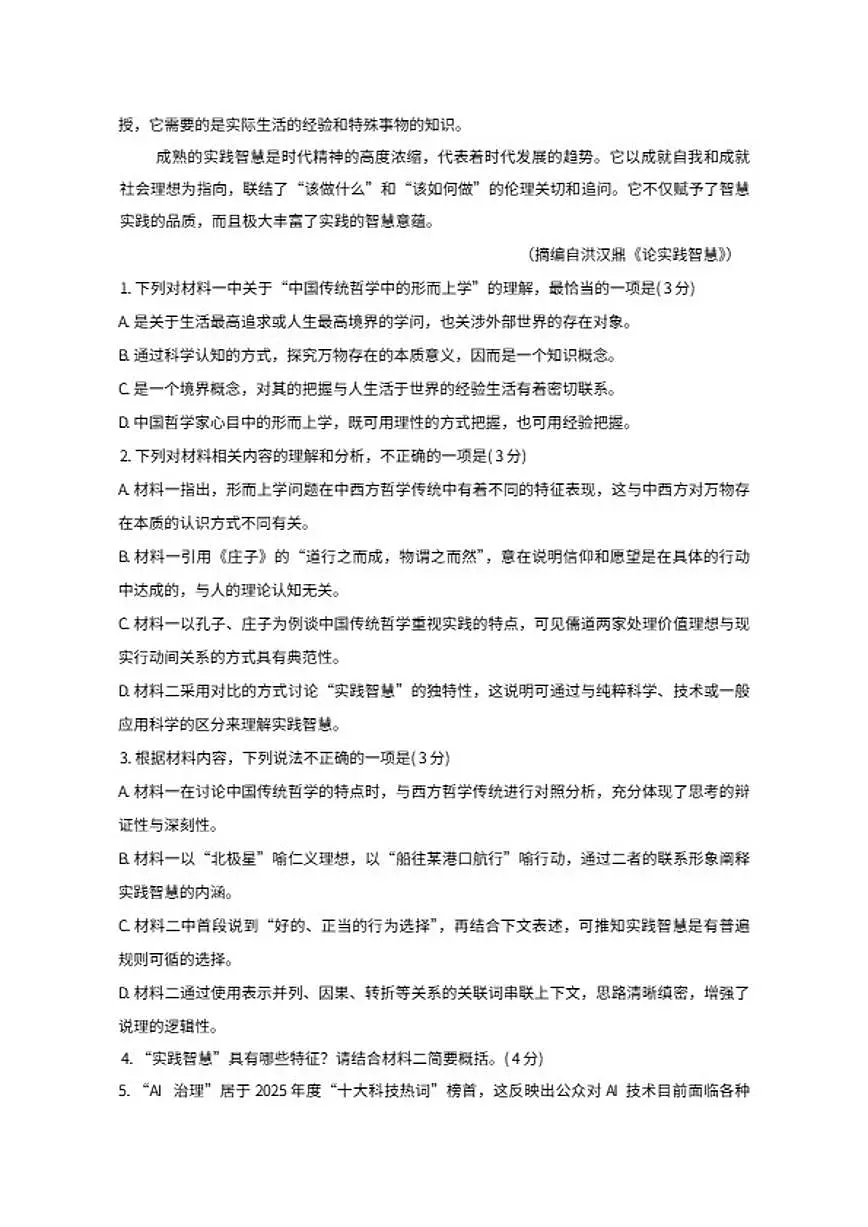 授，它需要的是实际生活的经验和特殊事物的知识。

成熟的实践智慧是时代精神的高度浓缩，代表着时代发展的趋势。它以成就自我和成就社会理想为指向，联结了“该做什么”和“该如何做”的伦理关切和追问。它不仅赋予了智慧实践的品质，而且极大丰富了实践的智慧意蕴。

（摘编自洪汉鼎《论实践智慧》）

1. 下列对材料一中关于“中国传统哲学中的形而上学”的理解，最恰当的一项是(3分)

A. 是关于生活最高追求或人生最高境界的学问，也关涉外部世界的存在对象。

B. 通过科学认知的方式，探究万物存在的本质意义，因而是一个知识概念。

C. 是一个境界概念，对其的把握与人生活于世界的经验生活有着密切联系。

D. 中国哲学家心目中的形而上学，既可用理性的方式把握，也可用经验把握。

2. 下列对材料相关内容的理解和分析，不正确的一项是(3分)

A. 材料一指出，形而上学问题在中西方哲学传统中有着不同的特征表现，这与中西方对万物存在本质的认识方式不同有关。

B. 材料一引用《庄子》的“道行之而成，物谓之而然”，意在说明信仰和愿望是在具体的行动中达成的，与人的理论认知无关。

C. 材料一以孔子、庄子为例谈中国传统哲学重视实践的特点，可见儒道两家处理价值理想与现实行动间关系的方式具有典范性。

D. 材料二采用对比的方式讨论“实践智慧”的独特性，这说明可通过与纯粹科学、技术或一般应用科学的区分来理解实践智慧。

3. 根据材料内容，下列说法不正确的一项是(3分)

A. 材料一在讨论中国传统哲学的特点时，与西方哲学传统进行对照分析，充分体现了思考的辩证性与深刻性。

B. 材料一以“北极星”喻仁义理想，以“船往某港口航行”喻行动，通过二者的联系形象阐释实践智慧的内涵。

C. 材料二中首段说到“好的、正当的行为选择”，再结合下文表述，可推知实践智慧是有普遍规则可循的选择。

D. 材料二通过使用表示并列、因果、转折等关系的关联词串联上下文，思路清晰缜密，增强了说理的逻辑性。

4. “实践智慧”具有哪些特征？请结合材料二简要概括。(4分)

5. “AI 治理”居于 2025 年度“十大科技热词”榜首，这反映出公众对 AI 技术目前面临各种